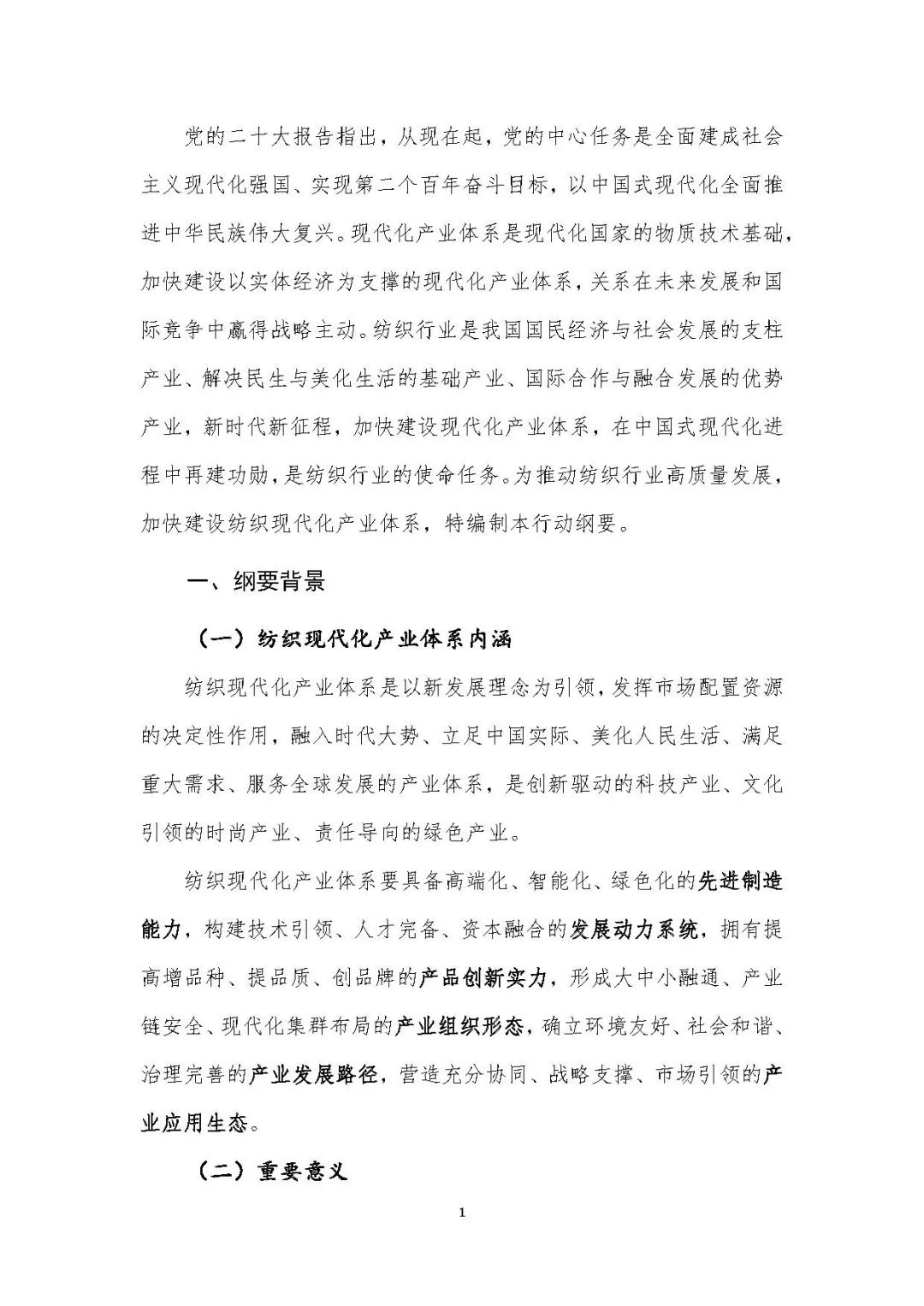 党的二十大报告指出，从现在起，党的中心任务是全面建成社会主义现代化强国、实现第二个百年奋斗目标，以中国式现代化全面推进中华民族伟大复兴。现代化产业体系是现代化国家的物质技术基础，加快建设以实体经济为支撑的现代化产业体系，关系在未来发展和国际竞争中赢得战略主动。纺织行业是我国国民经济与社会发展的支柱产业、解决民生与美化生活的基础产业、国际合作与融合发展的优势产业，新时代新征程，加快建设现代化产业体系，在中国式现代化进程中再建功勋，是纺织行业的使命任务。为推动纺织行业高质量发展，加快建设纺织现代化产业体系，特编制本行动纲要。

一、纲要背景

（一）纺织现代化产业体系内涵

纺织现代化产业体系是以新发展理念为引领，发挥市场配置资源的决定性作用，融入时代大势、立足中国实际、美化人民生活、满足重大需求、服务全球发展的产业体系，是创新驱动的科技产业、文化引领的时尚产业、责任导向的绿色产业。

纺织现代化产业体系要具备高端化、智能化、绿色化的先进制造能力，构建技术引领、人才完备、资本融合的发展动力系统，拥有提高增品种、提品质、创品牌的产品创新实力，形成大中小融通、产业链安全、现代化集群布局的产业组织形态，确立环境友好、社会和谐、治理完善的产业发展路径，营造充分协同、战略支撑、市场引领的产业应用生态。

（二）重要意义

1